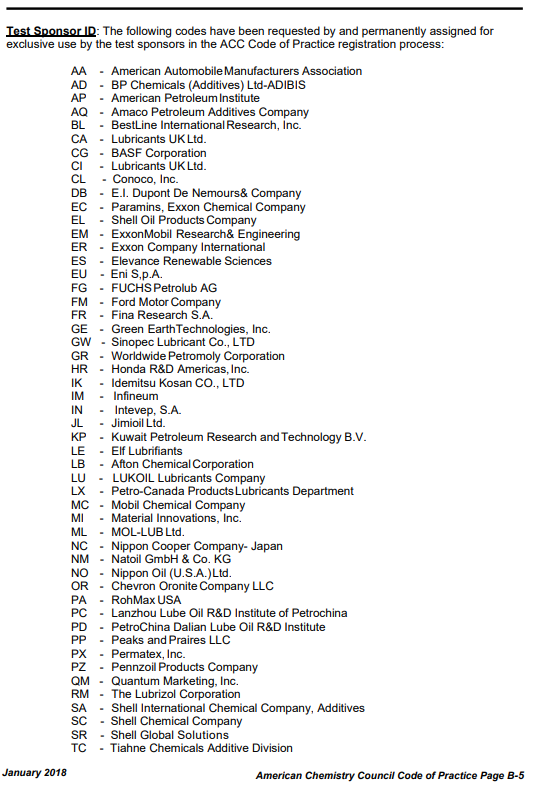 Test Sponsor ID: The following codes have been requested by and permanently assigned for exclusive use by the test sponsors in the ACC Code of Practice registration process:

AA - American Automobile Manufacturers Association
AD - BP Chemicals (Additives) Ltd-ADIBIS
AP - American Petroleum Institute
AQ - Amaco Petroleum Additives Company
BL - BestLine International Research, Inc.
CA - Lubricants UK Ltd.
CG - BASF Corporation
CI - Lubricants UK Ltd.
CL - Conoco, Inc.
DB - E.I. Dupont De Nemours& Company
EC - Paramins, Exxon Chemical Company
EL - Shell Oil Products Company
EM - ExxonMobil Research& Engineering
ER - Exxon Company International
ES - Elevance Renewable Sciences
EU - Eni S,p.A.
FG - FUCHS Petrolub AG
FM - Ford Motor Company
FR - Fina Research S.A.
GE - Green EarthTechnologies, Inc.
GW - Sinopec Lubricant Co., LTD
GR - Worldwide Petromoly Corporation
HR - Honda R&D Americas, Inc.
IK - Idemitsu Kosan CO., LTD
IM - Infineum
IN - Intevep, S.A.
JL - Jimioil Ltd.
KP - Kuwait Petroleum Research and Technology B.V.
LE - Elf Lubrifiants
LB - Afton Chemical Corporation
LU - LUKOIL Lubricants Company
LX - Petro-Canada Products Lubricants Department
MC - Mobil Chemical Company
MI - Material Innovations, Inc.
ML - MOL-LUB Ltd.
NC - Nippon Cooper Company- Japan
NM - Natoil GmbH & Co. KG
NO - Nippon Oil (U.S.A.) Ltd.
OR - Chevron Oronite Company LLC
PA - RohMax USA
PC - Lanzhou Lube Oil R&D Institute of Petrochina
PD - PetroChina Dalian Lube Oil R&D Institute
PP - Peaks and Praires LLC
PX - Permatex, Inc.
PZ - Pennzoil Products Company
QM - Quantum Marketing, Inc.
RM - The Lubrizol Corporation
SA - Shell International Chemical Company, Additives
SC - Shell Chemical Company
SR - Shell Global Solutions
TC - Tiahne Chemicals Additive Division

January 2018

American Chemistry Council Code of Practice Page B-5